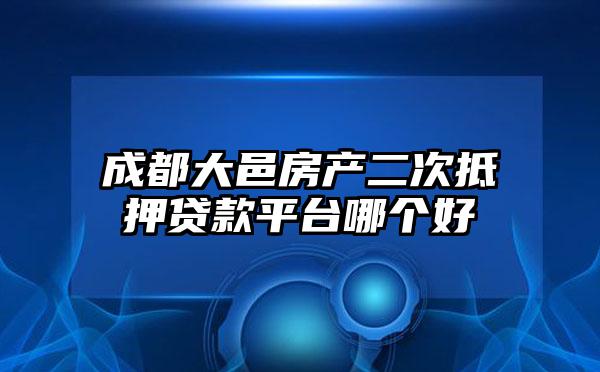 成都大邑房产二次抵押贷款平台哪个好